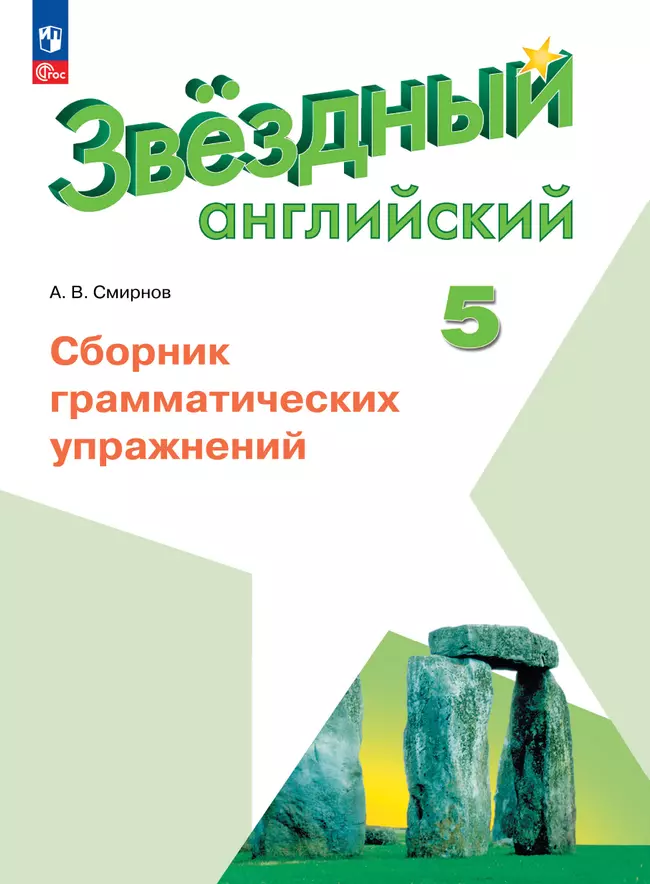 ФГОС

Звёздный
английский

А. В. Смирнов

5

Сборник грамматических упражнений